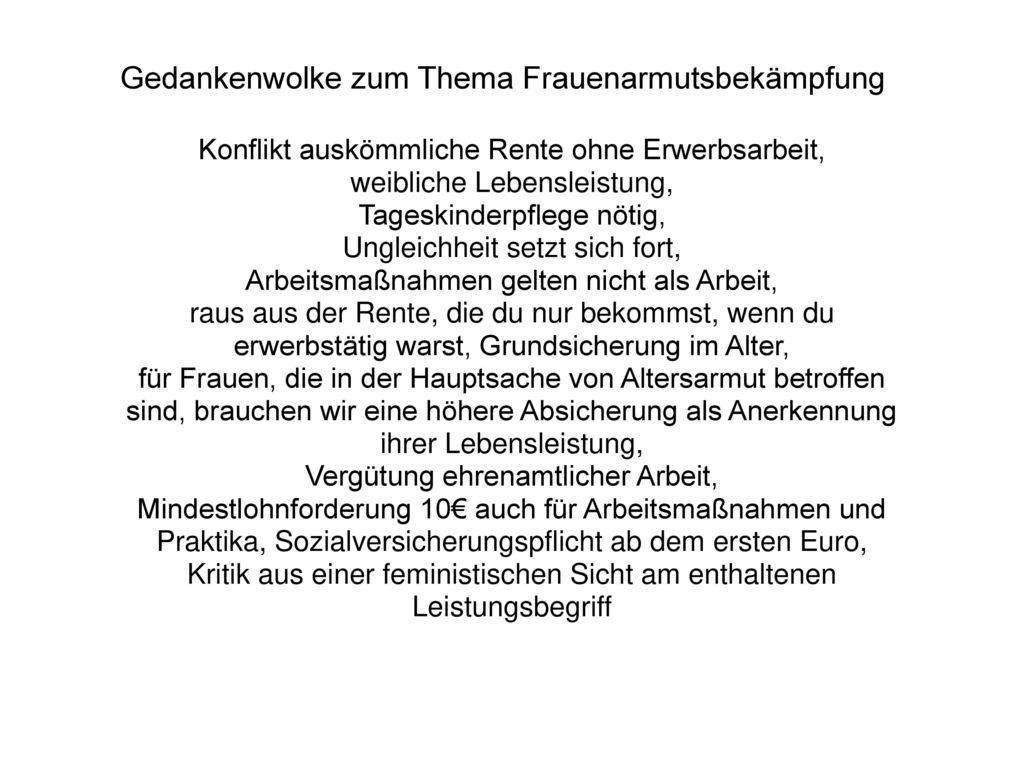 Gedankenwolke zum Thema Frauenarmutsbekämpfung

Konflikt auskömmliche Rente ohne Erwerbsarbeit,
weibliche Lebensleistung,
Tageskinderpflege nötig,
Ungleichheit setzt sich fort,
Arbeitsmaßnahmen gelten nicht als Arbeit,
raus aus der Rente, die du nur bekommst, wenn du erwerbstätig warst, Grundsicherung im Alter,
für Frauen, die in der Hauptsache von Altersarmut betroffen sind, brauchen wir eine höhere Absicherung als Anerkennung ihrer Lebensleistung,
Vergütung ehrenamtlicher Arbeit,
Mindestlohnforderung 10€ auch für Arbeitsmaßnahmen und Praktika, Sozialversicherungspflicht ab dem ersten Euro,
Kritik aus einer feministischen Sicht am enthaltenen Leistungsbegriff